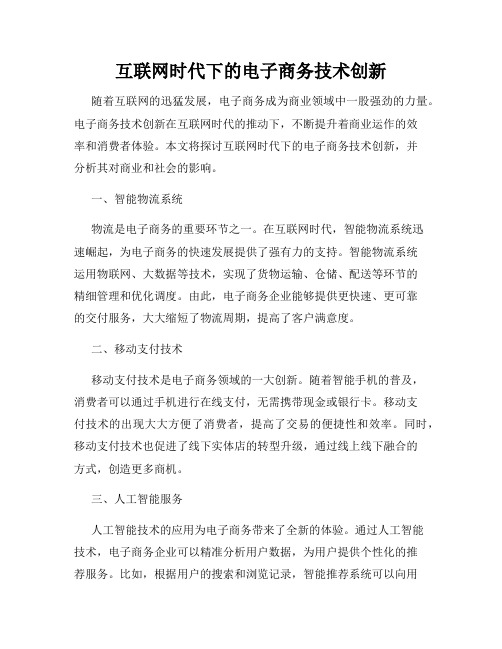 互联网时代下的电子商务技术创新

随着互联网的迅猛发展，电子商务成为商业领域中一股强劲的力量。电子商务技术创新在互联网时代的推动下，不断提升着商业运作的效率和消费者体验。本文将探讨互联网时代下的电子商务技术创新，并分析其对商业和社会的影响。

一、智能物流系统

物流是电子商务的重要环节之一。在互联网时代，智能物流系统迅速崛起，为电子商务的快速发展提供了强有力的支持。智能物流系统运用物联网、大数据等技术，实现了货物运输、仓储、配送等环节的精细管理和优化调度。由此，电子商务企业能够提供更快速、更可靠的交付服务，大大缩短了物流周期，提高了客户满意度。

二、移动支付技术

移动支付技术是电子商务领域的一大创新。随着智能手机的普及，消费者可以通过手机进行在线支付，无需携带现金或银行卡。移动支付技术的出现大大方便了消费者，提高了交易的便捷性和效率。同时，移动支付技术也促进了线下实体店的转型升级，通过线上线下融合的方式，创造更多商机。

三、人工智能服务

人工智能技术的应用为电子商务带来了全新的体验。通过人工智能技术，电子商务企业可以精准分析用户数据，为用户提供个性化的推荐服务。比如，根据用户的搜索和浏览记录，智能推荐系统可以向用